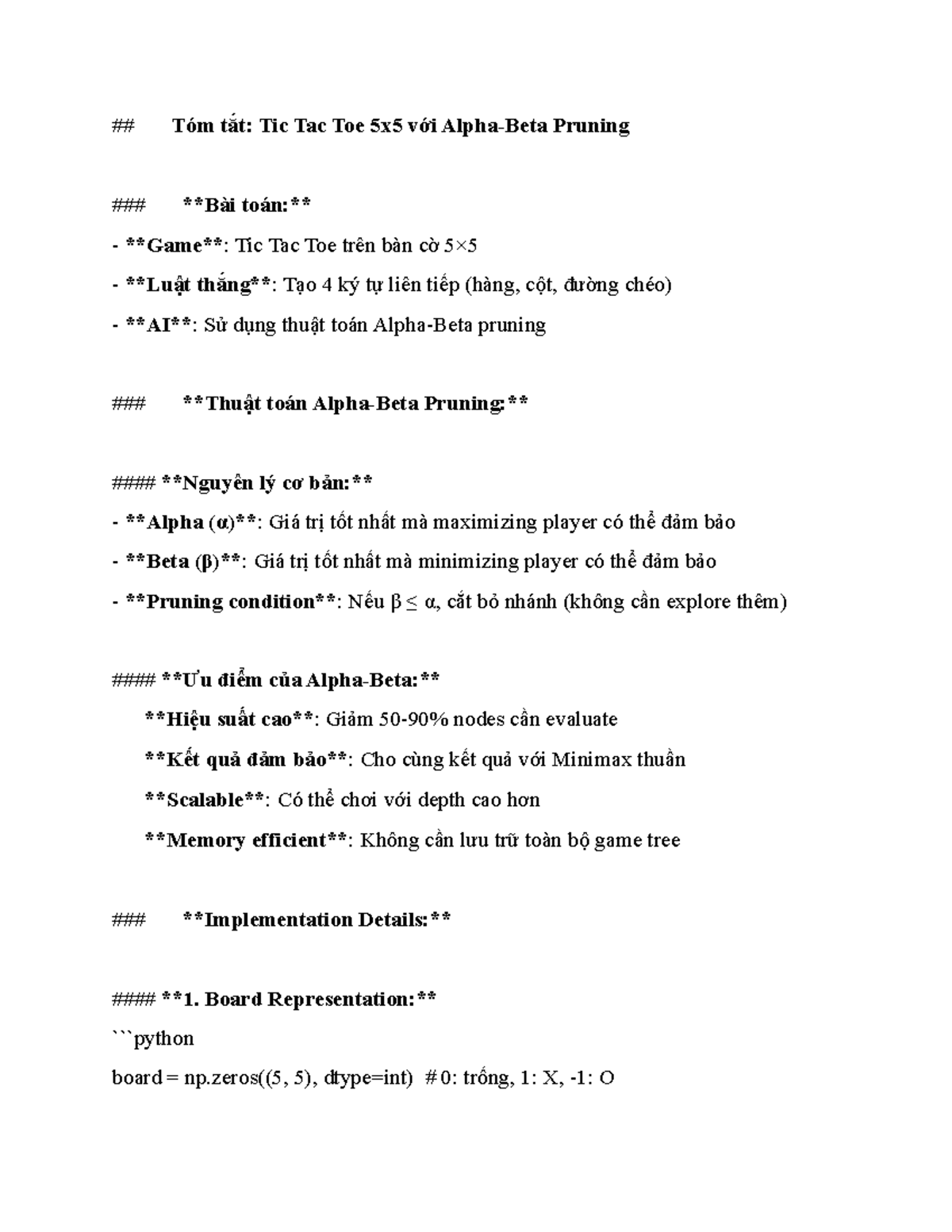 ## Tóm tắt: Tic Tac Toe 5x5 với Alpha-Beta Pruning

### **Bài toán:**

- **Game**: Tic Tac Toe trên bàn cờ 5×5

- **Luật thắng**: Tạo 4 ký tự liên tiếp (hàng, cột, đường chéo)

- **AI**: Sử dụng thuật toán Alpha-Beta pruning

### **Thuật toán Alpha-Beta Pruning:**

#### **Nguyên lý cơ bản:**

- **Alpha (α)**: Giá trị tốt nhất mà maximizing player có thể đảm bảo

- **Beta (β)**: Giá trị tốt nhất mà minimizing player có thể đảm bảo

- **Pruning condition**: Nếu β ≤ α, cắt bỏ nhánh (không cần explore thêm)

#### **Ưu điểm của Alpha-Beta:**

**Hiệu suất cao**: Giảm 50-90% nodes cần evaluate

**Kết quả đảm bảo**: Cho cùng kết quả với Minimax thuần

**Scalable**: Có thể chơi với depth cao hơn

**Memory efficient**: Không cần lưu trữ toàn bộ game tree

### **Implementation Details:**

#### **1. Board Representation:**

```python
board = np.zeros((5, 5), dtype=int) # 0: trống, 1: X, -1: O